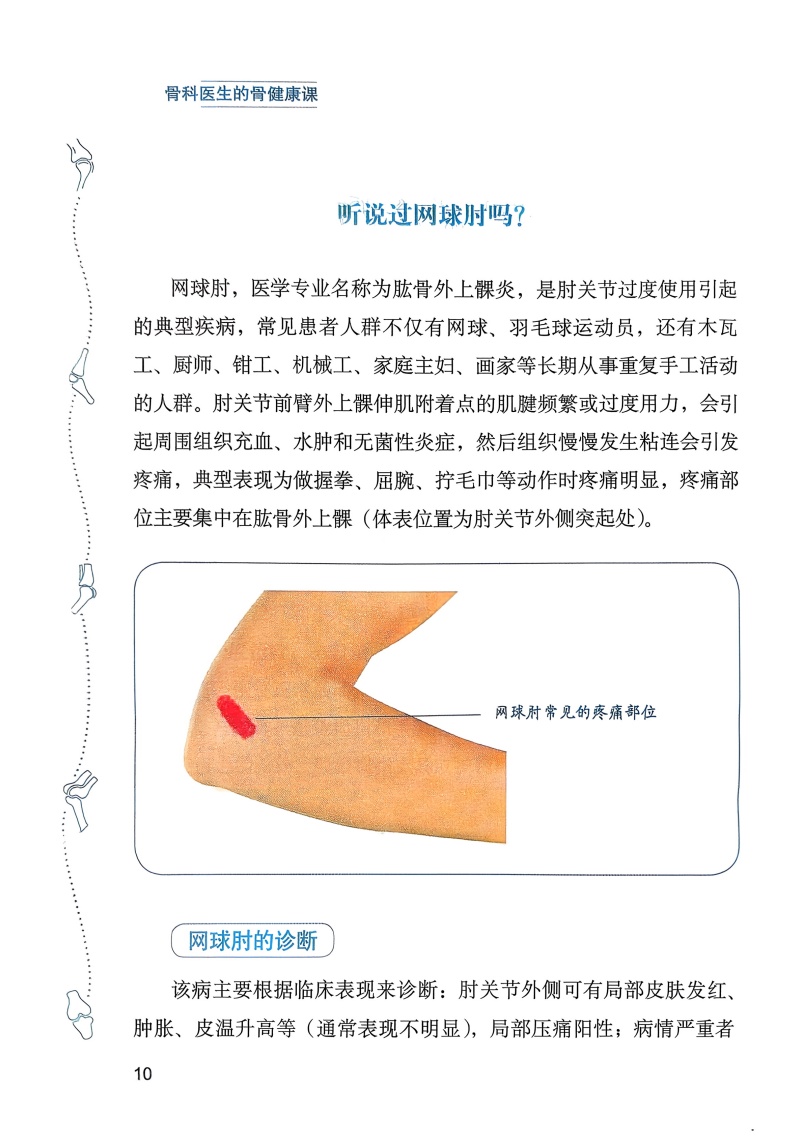 骨科医生的骨健康课

听说过网球肘吗?

网球肘，医学专业名称为肱骨外上髁炎，是肘关节过度使用引起的典型疾病，常见患者人群不仅有网球、羽毛球运动员，还有木瓦工、厨师、钳工、机械工、家庭主妇、画家等长期从事重复手工活动的人群。肘关节前臂外上髁伸肌附着点的肌腱频繁或过度用力，会引起周围组织充血、水肿和无菌性炎症，然后组织慢慢发生粘连会引发疼痛，典型表现为做握拳、屈腕、拧毛巾等动作时疼痛明显，疼痛部位主要集中在肱骨外上髁（体表位置为肘关节外侧突起处）。

网球肘常见的疼痛部位

网球肘的诊断

该病主要根据临床表现来诊断：肘关节外侧可有局部皮肤发红、肿胀、皮温升高等（通常表现不明显），局部压痛阳性；病情严重者

10